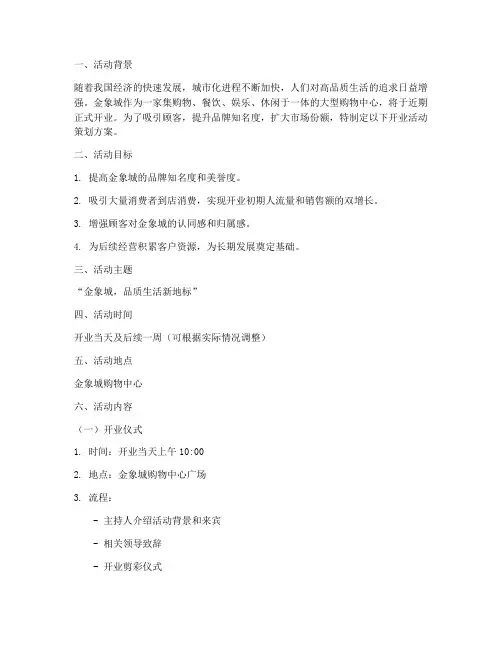 一、活动背景

随着我国经济的快速发展，城市化进程不断加快，人们对高品质生活的追求日益增强。金象城作为一家集购物、餐饮、娱乐、休闲于一体的大型购物中心，将于近期正式开业。为了吸引顾客，提升品牌知名度，扩大市场份额，特制定以下开业活动策划方案。

二、活动目标

1. 提高金象城的品牌知名度和美誉度。

2. 吸引大量消费者到店消费，实现开业初期人流量和销售额的双增长。

3. 增强顾客对金象城的认同感和归属感。

4. 为后续经营积累客户资源，为长期发展奠定基础。

三、活动主题

“金象城，品质生活新地标”

四、活动时间

开业当天及后续一周（可根据实际情况调整）

五、活动地点

金象城购物中心

六、活动内容

（一）开业仪式

1. 时间：开业当天上午 10:00

2. 地点：金象城购物中心广场

3. 流程：

- 主持人介绍活动背景和来宾

- 相关领导致辞

- 开业剪彩仪式